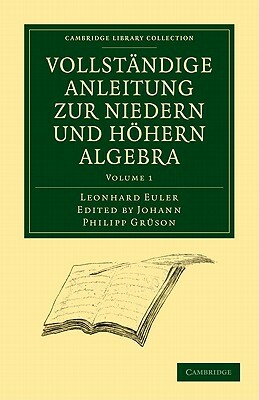 CAMBRIDGE LIBRARY COLLECTION

VOLLSTÄNDIGE ANLEITUNG ZUR NIEDERN UND HÖHERN ALGEBRA

VOLUME 1

LEONHARD EULER
EDITED BY JOHANN PHILIPP GRÜSON

CAMBRIDGE